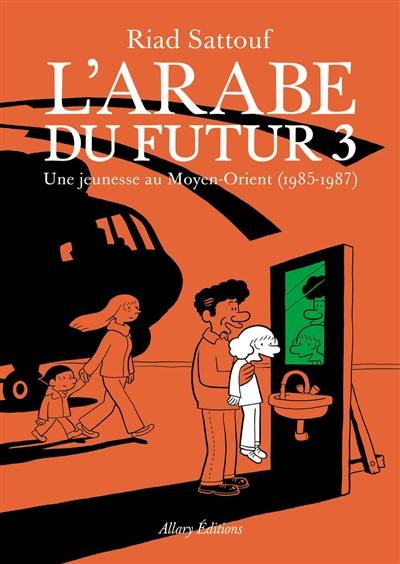 Riad Sattouf

L'ARABE DU FUTUR 3

Une jeunesse au Moyen-Orient (1985-1987)

Allary Éditions